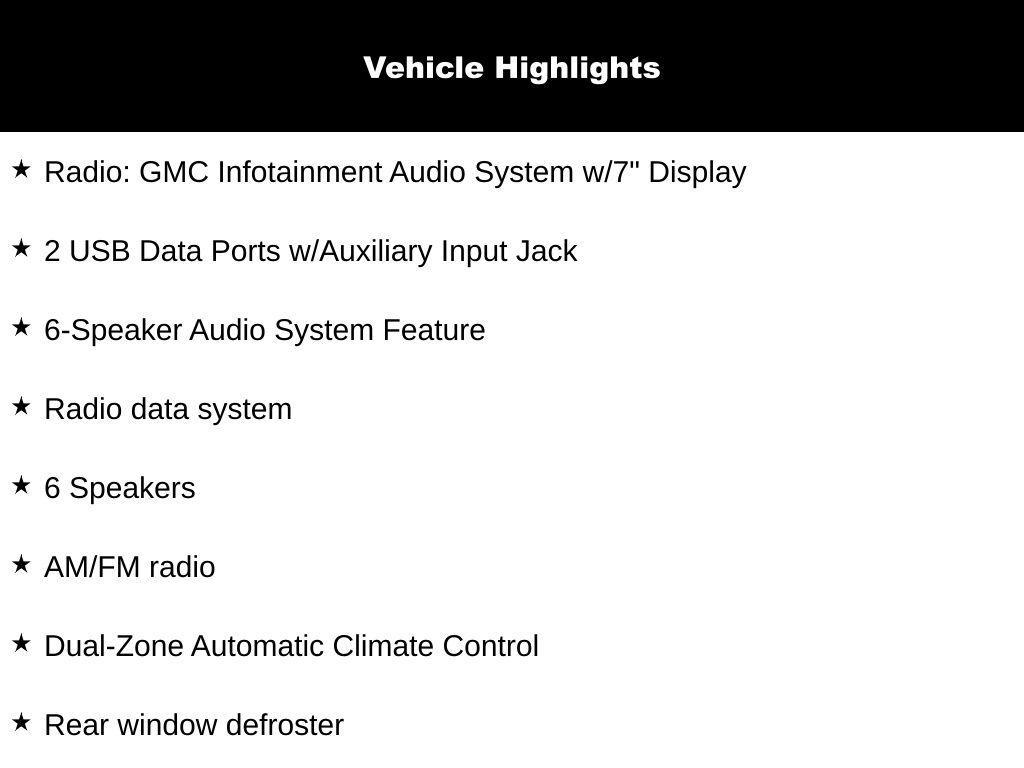 Vehicle Highlights

★ Radio: GMC Infotainment Audio System w/7" Display

★ 2 USB Data Ports w/Auxiliary Input Jack

★ 6-Speaker Audio System Feature

★ Radio data system

★ 6 Speakers

★ AM/FM radio

★ Dual-Zone Automatic Climate Control

★ Rear window defroster